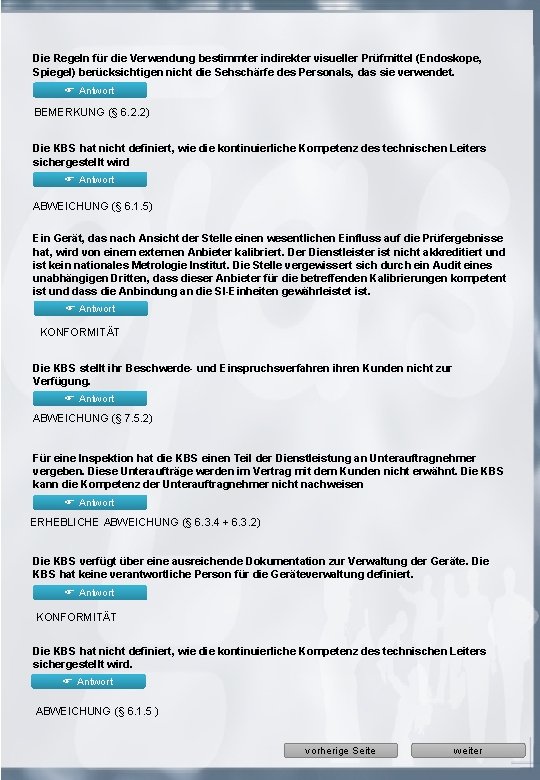 Die Regeln für die Verwendung bestimmter indirekter visueller Prüfmittel (Endoskope, Spiegel) berücksichtigen nicht die Sehschärfe des Personals, das sie verwendet.

Antwort

BEMERKUNG (§ 6.2.2)

Die KBS hat nicht definiert, wie die kontinuierliche Kompetenz des technischen Leiters sichergestellt wird

Antwort

ABWEICHUNG (§ 6.1.5)

Ein Gerät, das nach Ansicht der Stelle einen wesentlichen Einfluss auf die Prüfergebnisse hat, wird von einem externen Anbieter kalibriert. Der Dienstleister ist nicht akkreditiert und ist kein nationales Metrologie Institut. Die Stelle vergewissert sich durch ein Audit eines unabhängigen Dritten, dass dieser Anbieter für die betreffenden Kalibrierungen kompetent ist und dass die Anbindung an die SI-Einheiten gewährleistet ist.

Antwort

KONFORMITÄT

Die KBS stellt ihr Beschwerde- und Einspruchsverfahren ihren Kunden nicht zur Verfügung.

Antwort

ABWEICHUNG (§ 7.5.2)

Für eine Inspektion hat die KBS einen Teil der Dienstleistung an Unterauftragnehmer vergeben. Diese Unteraufträge werden im Vertrag mit dem Kunden nicht erwähnt. Die KBS kann die Kompetenz der Unterauftragnehmer nicht nachweisen

Antwort

ERHEBLICHE ABWEICHUNG (§ 6.3.4 + 6.3.2)

Die KBS verfügt über eine ausreichende Dokumentation zur Verwaltung der Geräte. Die KBS hat keine verantwortliche Person für die Geräteverwaltung definiert.

Antwort

KONFORMITÄT

Die KBS hat nicht definiert, wie die kontinuierliche Kompetenz des technischen Leiters sichergestellt wird.

Antwort

ABWEICHUNG (§ 6.1.5 )

vorherige Seite

weiter